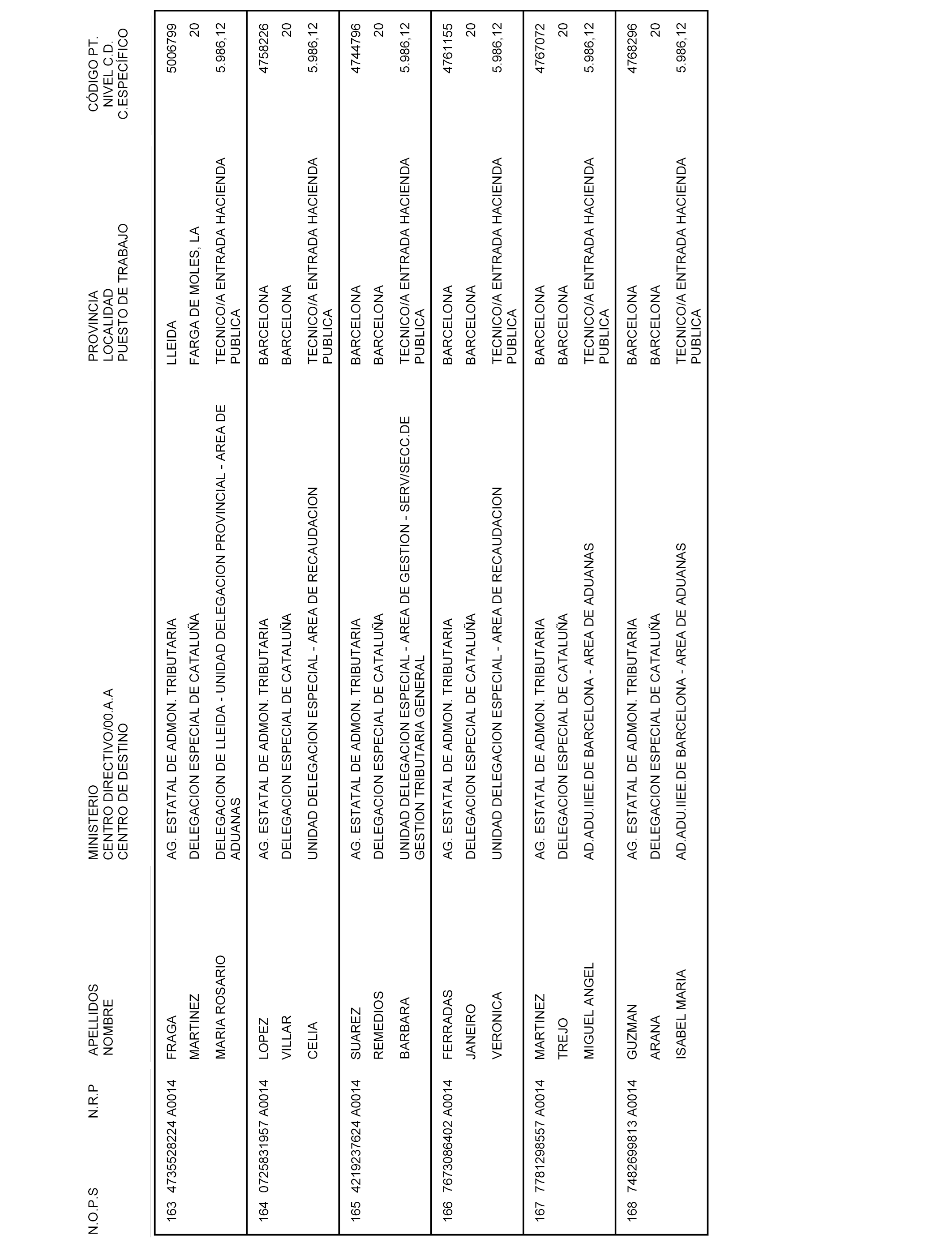 | N.O.P.S | N.R.P | APELLIDOS NOMBRE | MINISTERIO CENTRO DIRECTIVO/00.A.A CENTRO DE DESTINO | PROVINCIA LOCALIDAD PUESTO DE TRABAJO | CÓDIGO PT. NIVEL C.D. C.ESPECÍFICO |
|---|---|---|---|---|---|
| 163 | 4735528224 A0014 | FRAGA MARTINEZ MARIA ROSARIO | AG. ESTATAL DE ADMON. TRIBUTARIA DELEGACION ESPECIAL DE CATALUÑA DELEGACION DE LLEIDA - UNIDAD DELEGACION PROVINCIAL - AREA DE ADUANAS | LLEIDA FARGA DE MOLES, LA TECNICO/A ENTRADA HACIENDA PUBLICA | 5006799 20 5.986,12 |
| 164 | 0725831957 A0014 | LOPEZ VILLAR CELIA | AG. ESTATAL DE ADMON. TRIBUTARIA DELEGACION ESPECIAL DE CATALUÑA UNIDAD DELEGACION ESPECIAL - AREA DE RECAUDACION | BARCELONA BARCELONA TECNICO/A ENTRADA HACIENDA PUBLICA | 4758226 20 5.986,12 |
| 165 | 4219237624 A0014 | SUAREZ REMEDIOS BARBARA | AG. ESTATAL DE ADMON. TRIBUTARIA DELEGACION ESPECIAL DE CATALUÑA UNIDAD DELEGACION ESPECIAL - AREA DE GESTION - SERV/SECC.DE GESTION TRIBUTARIA GENERAL | BARCELONA BARCELONA TECNICO/A ENTRADA HACIENDA PUBLICA | 4744796 20 5.986,12 |
| 166 | 7673086402 A0014 | FERRADAS JANEIRO VERONICA | AG. ESTATAL DE ADMON. TRIBUTARIA DELEGACION ESPECIAL DE CATALUÑA UNIDAD DELEGACION ESPECIAL - AREA DE RECAUDACION | BARCELONA BARCELONA TECNICO/A ENTRADA HACIENDA PUBLICA | 4761155 20 5.986,12 |
| 167 | 7781298557 A0014 | MARTINEZ TREJO MIGUEL ANGEL | AG. ESTATAL DE ADMON. TRIBUTARIA DELEGACION ESPECIAL DE CATALUÑA AD.ADU.IIEE.DE BARCELONA - AREA DE ADUANAS | BARCELONA BARCELONA TECNICO/A ENTRADA HACIENDA PUBLICA | 4767072 20 5.986,12 |
| 168 | 7482699813 A0014 | GUZMAN ARANA ISABEL MARIA | AG. ESTATAL DE ADMON. TRIBUTARIA DELEGACION ESPECIAL DE CATALUÑA AD.ADU.IIEE.DE BARCELONA - AREA DE ADUANAS | BARCELONA BARCELONA TECNICO/A ENTRADA HACIENDA PUBLICA | 4768296 20 5.986,12 |